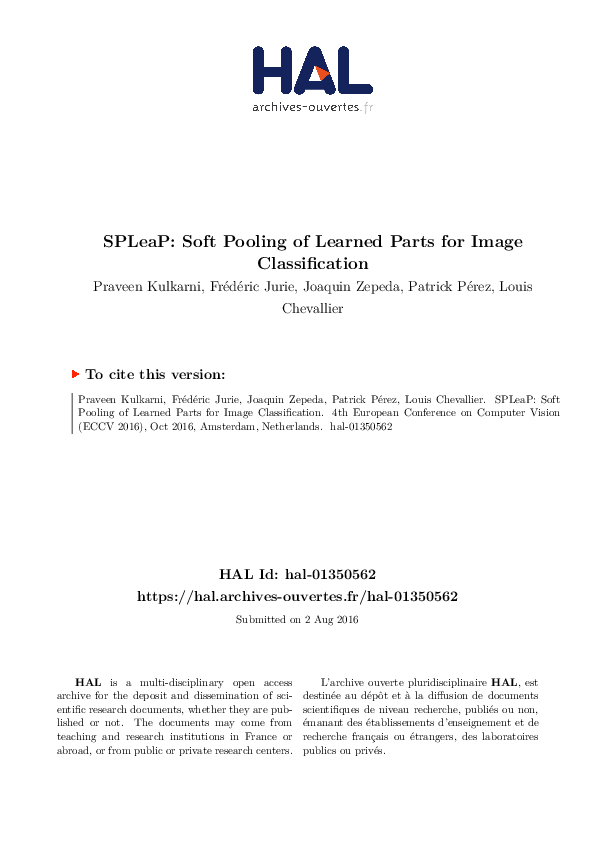 HAL
archives-ouvertes.fr

SPLeaP: Soft Pooling of Learned Parts for Image Classification

Praveen Kulkarni, Frédéric Jurie, Joaquin Zepeda, Patrick Pérez, Louis Chevallier

To cite this version:

Praveen Kulkarni, Frédéric Jurie, Joaquin Zepeda, Patrick Pérez, Louis Chevallier. SPLeaP: Soft Pooling of Learned Parts for Image Classification. 4th European Conference on Computer Vision (ECCV 2016), Oct 2016, Amsterdam, Netherlands. hal-01350562

HAL Id: hal-01350562
https://hal.archives-ouvertes.fr/hal-01350562

Submitted on 2 Aug 2016

HAL is a multi-disciplinary open access archive for the deposit and dissemination of scientific research documents, whether they are published or not. The documents may come from teaching and research institutions in France or abroad, or from public or private research centers.

L'archive ouverte pluridisciplinaire HAL, est destinée au dépôt et à la diffusion de documents scientifiques de niveau recherche, publiés ou non, émanant des établissements d'enseignement et de recherche français ou étrangers, des laboratoires publics ou privés.